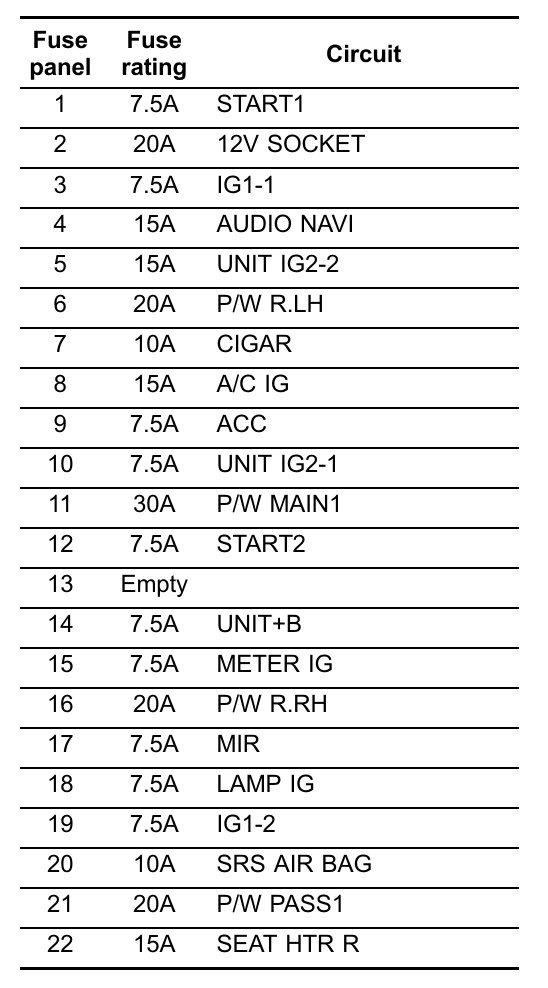 | Fuse panel | Fuse rating | Circuit |
|---|---|---|
| 1 | 7.5A | START1 |
| 2 | 20A | 12V SOCKET |
| 3 | 7.5A | IG1-1 |
| 4 | 15A | AUDIO NAVI |
| 5 | 15A | UNIT IG2-2 |
| 6 | 20A | P/W R.LH |
| 7 | 10A | CIGAR |
| 8 | 15A | A/C IG |
| 9 | 7.5A | ACC |
| 10 | 7.5A | UNIT IG2-1 |
| 11 | 30A | P/W MAIN1 |
| 12 | 7.5A | START2 |
| 13 | Empty | |
| 14 | 7.5A | UNIT+B |
| 15 | 7.5A | METER IG |
| 16 | 20A | P/W R.RH |
| 17 | 7.5A | MIR |
| 18 | 7.5A | LAMP IG |
| 19 | 7.5A | IG1-2 |
| 20 | 10A | SRS AIR BAG |
| 21 | 20A | P/W PASS1 |
| 22 | 15A | SEAT HTR R |